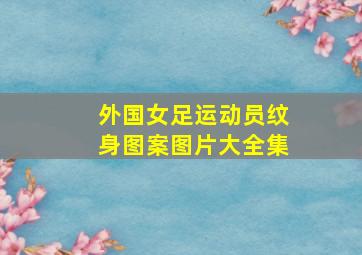 外国女足运动员纹身图案图片大全集